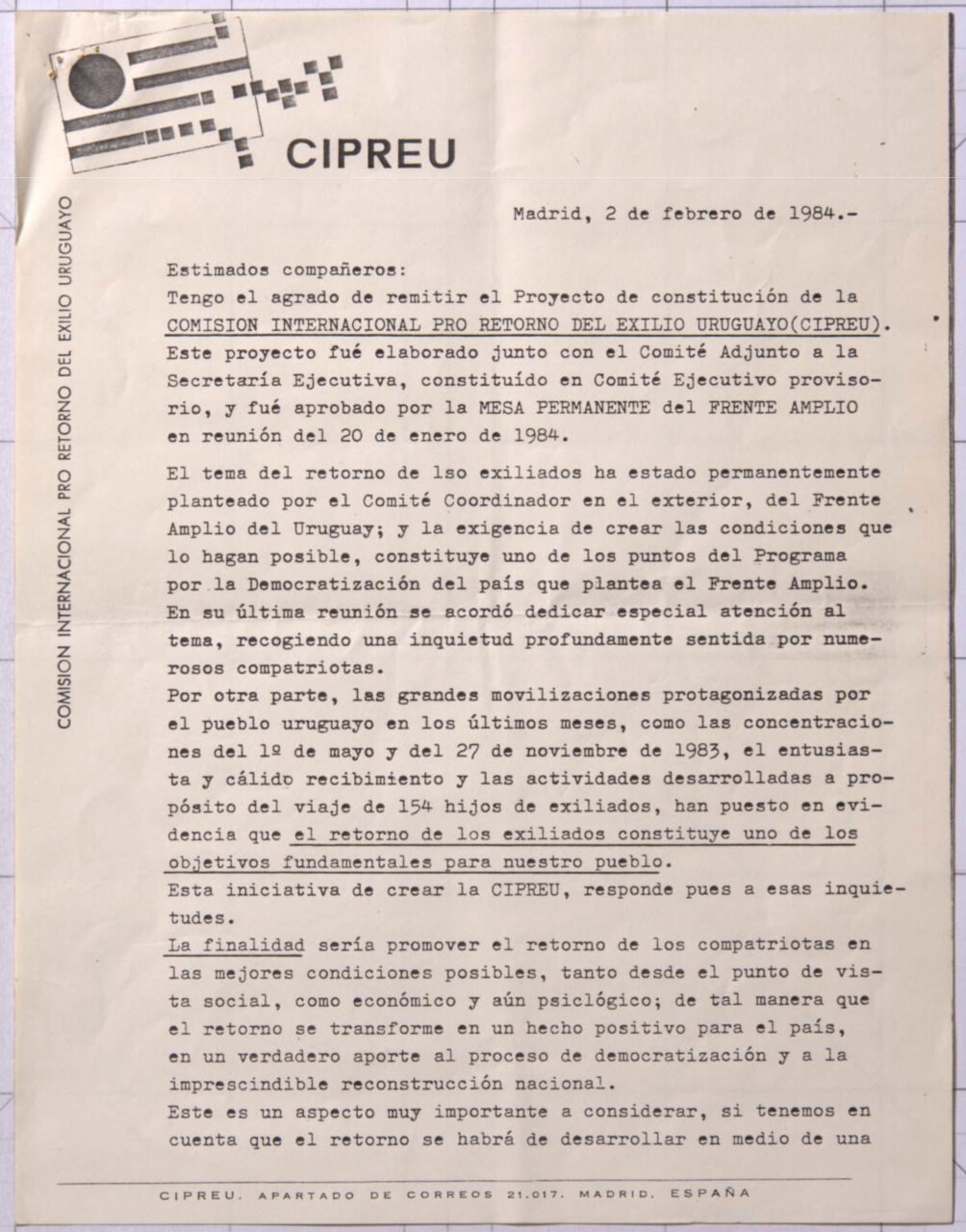 CIPREU

COMISION INTERNACIONAL PRO RETORNO DEL EXILIO URUGUAYO

Madrid, 2 de febrero de 1984.-

Estimados compañeros:
Tengo el agrado de remitir el Proyecto de constitución de la COMISION INTERNACIONAL PRO RETORNO DEL EXILIO URUGUAYO(CIPREU). Este proyecto fué elaborado junto con el Comité Adjunto a la Secretaría Ejecutiva, constituído en Comité Ejecutivo provisorio, y fué aprobado por la MESA PERMANENTE del FRENTE AMPLIO en reunión del 20 de enero de 1984.

El tema del retorno de lso exiliados ha estado permanentemente planteado por el Comité Coordinador en el exterior, del Frente Amplio del Uruguay; y la exigencia de crear las condiciones que lo hagan posible, constituye uno de los puntos del Programa por la Democratización del país que plantea el Frente Amplio. En su última reunión se acordó dedicar especial atención al tema, recogiendo una inquietud profundamente sentida por numerosos compatriotas.
Por otra parte, las grandes movilizaciones protagonizadas por el pueblo uruguayo en los últimos meses, como las concentraciones del 1º de mayo y del 27 de noviembre de 1983, el entusiasta y cálido recibimiento y las actividades desarrolladas a propósito del viaje de 154 hijos de exiliados, han puesto en evidencia que el retorno de los exiliados constituye uno de los objetivos fundamentales para nuestro pueblo.
Esta iniciativa de crear la CIPREU, responde pues a esas inquietudes.
La finalidad sería promover el retorno de los compatriotas en las mejores condiciones posibles, tanto desde el punto de vista social, como económico y aún psiclógico; de tal manera que el retorno se transforme en un hecho positivo para el país, en un verdadero aporte al proceso de democratización y a la imprescindible reconstrucción nacional.
Este es un aspecto muy importante a considerar, si tenemos en cuenta que el retorno se habrá de desarrollar en medio de una

CIPREU. APARTADO DE CORREOS 21.017. MADRID. ESPAÑA